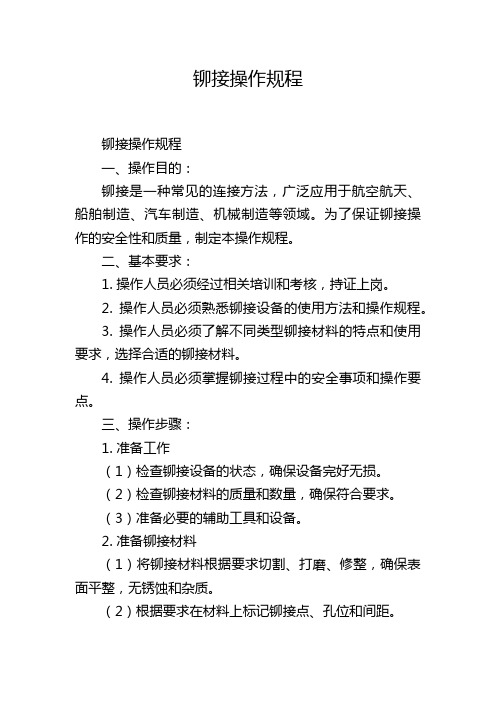 铆接操作规程

铆接操作规程

一、操作目的：

铆接是一种常见的连接方法，广泛应用于航空航天、船舶制造、汽车制造、机械制造等领域。为了保证铆接操作的安全性和质量，制定本操作规程。

二、基本要求：

1. 操作人员必须经过相关培训和考核，持证上岗。

2. 操作人员必须熟悉铆接设备的使用方法和操作规程。

3. 操作人员必须了解不同类型铆接材料的特点和使用要求，选择合适的铆接材料。

4. 操作人员必须掌握铆接过程中的安全事项和操作要点。

三、操作步骤：

1. 准备工作

（1）检查铆接设备的状态，确保设备完好无损。

（2）检查铆接材料的质量和数量，确保符合要求。

（3）准备必要的辅助工具和设备。

2. 准备铆接材料

（1）将铆接材料根据要求切割、打磨、修整，确保表面平整，无锈蚀和杂质。

（2）根据要求在材料上标记铆接点、孔位和间距。